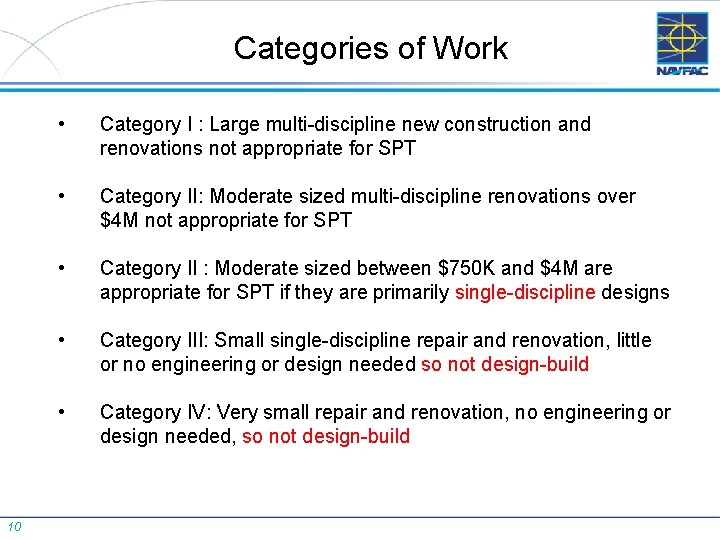 Categories of Work

NAVFAC

• Category I : Large multi-discipline new construction and renovations not appropriate for SPT

• Category II: Moderate sized multi-discipline renovations over \$4M not appropriate for SPT

• Category II : Moderate sized between \$750K and \$4M are appropriate for SPT if they are primarily single-discipline designs

• Category III: Small single-discipline repair and renovation, little or no engineering or design needed so not design-build

• Category IV: Very small repair and renovation, no engineering or design needed, so not design-build

10